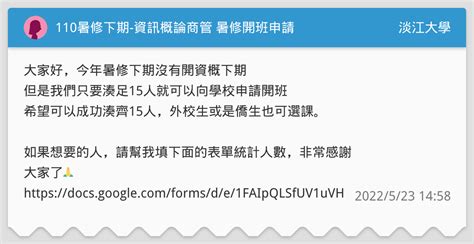 110暑修下期-資訊概論商管 暑修開班申請

淡江大學

大家好，今年暑修下期沒有開資概下期
但是我們只要湊足15人就可以向學校申請開班
希望可以成功湊齊15人，外校生或是僑生也可選課。

如果想要的人，請幫我填下面的表單統計人數，非常感謝大家了🙏
https://docs.google.com/forms/d/e/1FAIpQLSfUV1uVH

2022/5/23 14:58